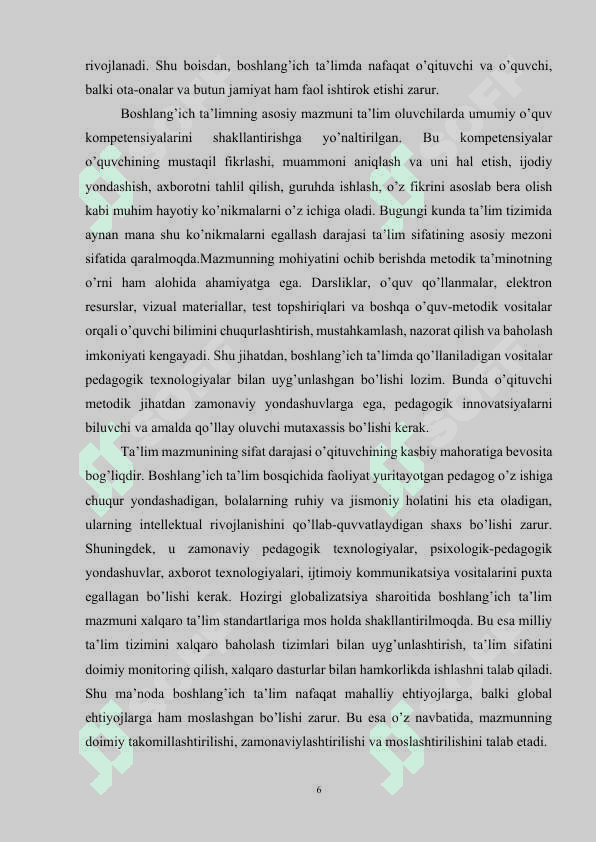 rivojlanadi. Shu boisdan, boshlang'ich ta'limda nafaqat o'qituvchi va o'quvchi, balki ota-onalar va butun jamiyat ham faol ishtirok etishi zarur.

Boshlang'ich ta'limning asosiy mazmuni ta'lim oluvchilarda umumiy o'quv kompetensiyalarini shakllantirishga yo'naltirilgan. Bu kompetensiyalar o'quvchining mustaqil fikrlashi, muammoni aniqlash va uni hal etish, ijodiy yondashish, axborotni tahlil qilish, guruhda ishlash, o'z fikrini asoslab bera olish kabi muhim hayotiy ko'nikmalarni o'z ichiga oladi. Bugungi kunda ta'lim tizimida aynan mana shu ko'nikmalarni egallash darajasi ta'lim sifatining asosiy mezoni sifatida qaralmoqda.Mazmunning mohiyatini ochib berishda metodik ta'minotning o'rni ham alohida ahamiyatga ega. Darsliklar, o'quv qo'llanmalar, elektron resurslar, vizual materiallar, test topshiriqlari va boshqa o'quv-metodik vositalar orqali o'quvchi bilimini chuqurlashtirish, mustahkamlash, nazorat qilish va baholash imkoniyati kengayadi. Shu jihatdan, boshlang'ich ta'limda qo'llaniladigan vositalar pedagogik texnologiyalar bilan uyg'unlashgan bo'lishi lozim. Bunda o'qituvchi metodik jihatdan zamonaviy yondashuvlarga ega, pedagogik innovatsiyalarni biluvchi va amalda qo'llay oluvchi mutaxassis bo'lishi kerak.

Ta'lim mazmunining sifat darajasi o'qituvchining kasbiy mahoratiga bevosita bog'liqdir. Boshlang'ich ta'lim bosqichida faoliyat yuritayotgan pedagog o'z ishiga chuqur yondashadigan, bolalarning ruhiy va jismoniy holatini his eta oladigan, ularning intellektual rivojlanishini qo'llab-quvvatlaydigan shaxs bo'lishi zarur. Shuningdek, u zamonaviy pedagogik texnologiyalar, psixologik-pedagogik yondashuvlar, axborot texnologiyalari, ijtimoiy kommunikatsiya vositalarini puxta egallagan bo'lishi kerak. Hozirgi globalizatsiya sharoitida boshlang'ich ta'lim mazmuni xalqaro ta'lim standartlariga mos holda shakllantirilmoqda. Bu esa milliy ta'lim tizimini xalqaro baholash tizimlari bilan uyg'unlashtirish, ta'lim sifatini doimiy monitoring qilish, xalqaro dasturlar bilan hamkorlikda ishlashni talab qiladi. Shu ma'noda boshlang'ich ta'lim nafaqat mahalliy ehtiyojlarga, balki global ehtiyojlarga ham moslashgan bo'lishi zarur. Bu esa o'z navbatida, mazmunning doimiy takomillashtirilishi, zamonaviylashtirilishi va moslashtirilishini talab etadi.

6